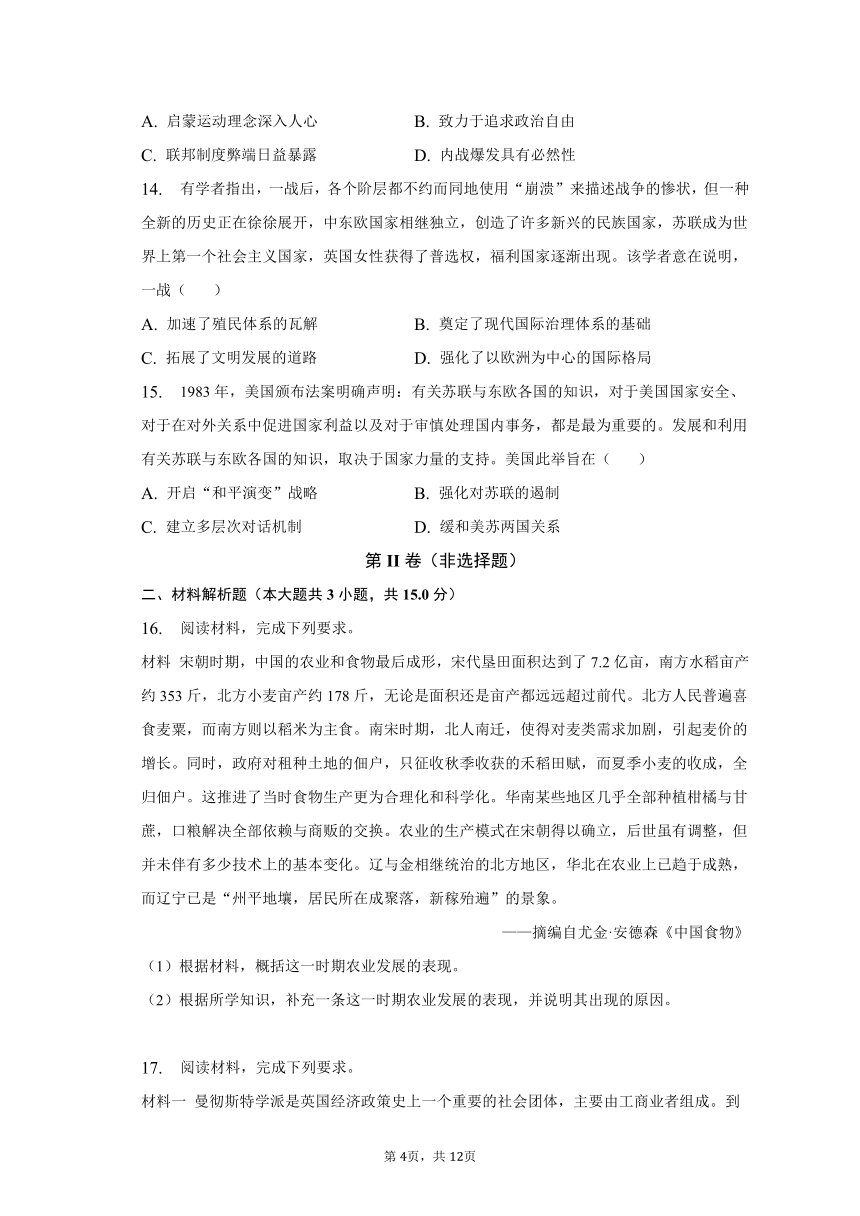 A. 启蒙运动理念深入人心　　　　　　B. 致力于追求政治自由
C. 联邦制度弊端日益暴露　　　　　　D. 内战爆发具有必然性

14. 有学者指出，一战后，各个阶层都不约而同地使用“崩溃”来描述战争的惨状，但一种全新的历史正在徐徐展开，中东欧国家相继独立，创造了许多新兴的民族国家，苏联成为世界上第一个社会主义国家，英国女性获得了普选权，福利国家逐渐出现。该学者意在说明，一战（　　）
A. 加速了殖民体系的瓦解　　　　　　B. 奠定了现代国际治理体系的基础
C. 拓展了文明发展的道路　　　　　　D. 强化了以欧洲为中心的国际格局

15. 1983 年，美国颁布法案明确声明：有关苏联与东欧各国的知识，对于美国国家安全、对于在对外关系中促进国家利益以及对于审慎处理国内事务，都是最为重要的。发展和利用有关苏联与东欧各国的知识，取决于国家力量的支持。美国此举旨在（　　）
A. 开启“和平演变”战略　　　　　　B. 强化对苏联的遏制
C. 建立多层次对话机制　　　　　　D. 缓和美苏两国关系

第 II 卷（非选择题）

二、材料解析题（本大题共 3 小题，共 15.0 分）

16. 阅读材料，完成下列要求。
材料 宋朝时期，中国的农业和食物最后成形，宋代垦田面积达到了 7.2 亿亩，南方水稻亩产约 353 斤，北方小麦亩产约 178 斤，无论是面积还是亩产都远远超过前代。北方人民普遍喜食麦粟，而南方则以稻米为主食。南宋时期，北人南迁，使得对麦类需求加剧，引起麦价的增长。同时，政府对租种土地的佃户，只征收秋季收获的禾稻田赋，而夏季小麦的收成，全归佃户。这推进了当时食物生产更为合理化和科学化。华南某些地区几乎全部种植柑橘与甘蔗，口粮解决全部依赖与商贩的交换。农业的生产模式在宋朝得以确立，后世虽有调整，但并未伴有多少技术上的基本变化。辽与金相继统治的北方地区，华北在农业上已趋于成熟，而辽宁已是“州平地壤，居民所在成聚落，新稼殆遍”的景象。
——摘编自尤金·安德森《中国食物》
（1）根据材料，概括这一时期农业发展的表现。
（2）根据所学知识，补充一条这一时期农业发展的表现，并说明其出现的原因。

17. 阅读材料，完成下列要求。
材料一 曼彻斯特学派是英国经济政策史上一个重要的社会团体，主要由工商业者组成。到

第 4页，共 12页